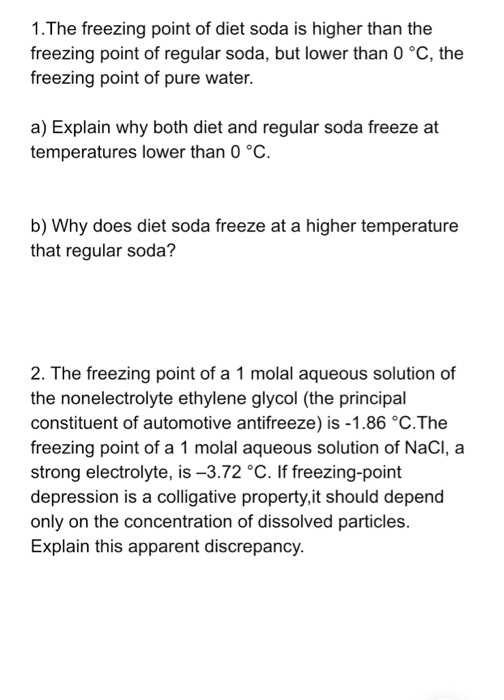 1.The freezing point of diet soda is higher than the freezing point of regular soda, but lower than 0 °C, the freezing point of pure water.

a) Explain why both diet and regular soda freeze at temperatures lower than 0 °C.

b) Why does diet soda freeze at a higher temperature that regular soda?

2. The freezing point of a 1 molal aqueous solution of the nonelectrolyte ethylene glycol (the principal constituent of automotive antifreeze) is -1.86 °C.The freezing point of a 1 molal aqueous solution of NaCl, a strong electrolyte, is –3.72 °C. If freezing-point depression is a colligative property,it should depend only on the concentration of dissolved particles. Explain this apparent discrepancy.